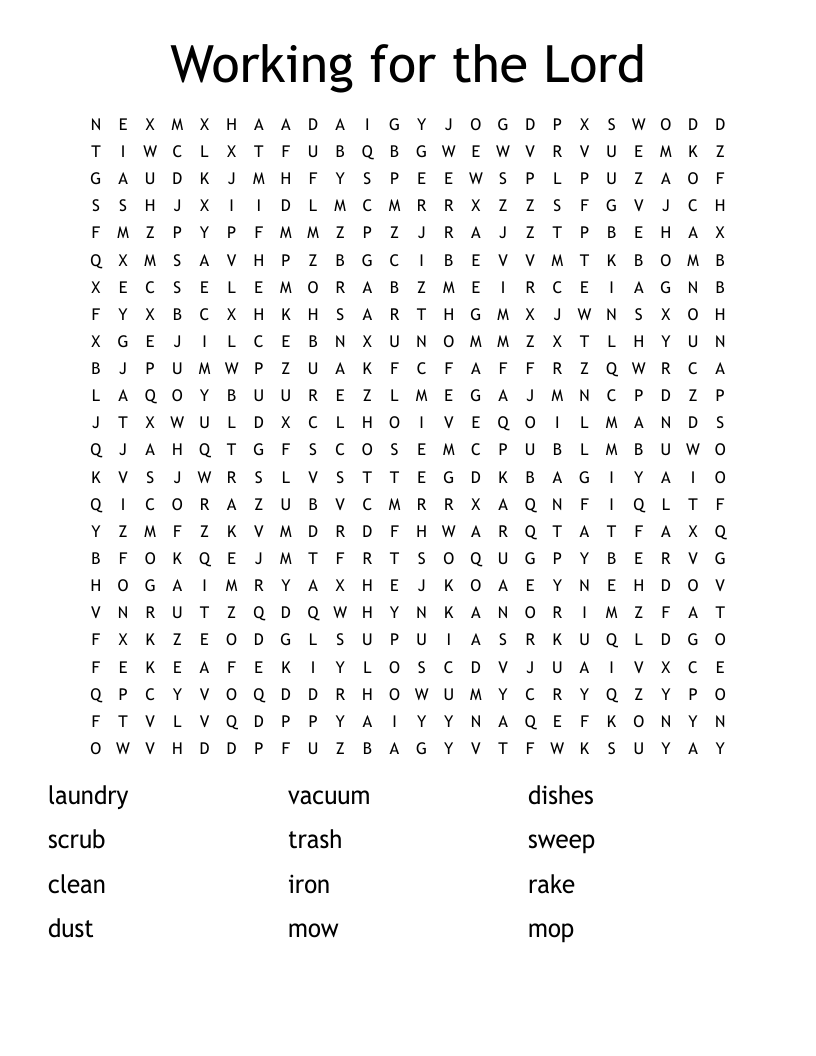 Working for the Lord

N E X M X H A A D A I G Y J O G D P X S W O D D
T I W C L X T F U B Q B G W E W V R V U E M K Z
G A U D K J M H F Y S P E E W S P L P U Z A O F
S S H J X I I D L M C M R R X Z Z S F G V J C H
F M Z P Y P F M M Z P Z J R A J Z T P B E H A X
Q X M S A V H P Z B G C I B E V V M T K B O M B
X E C S E L E M O R A B Z M E I R C E I A G N B
F Y X B C X H K H S A R T H G M X J W N S X O H
X G E J I L C E B N X U N O M M Z X T L H Y U N
B J P U M W P Z U A K F C F A F F R Z Q W R C A
L A Q O Y B U U R E Z L M E G A J M N C P D Z P
J T X W U L D X C L H O I V E Q O I L M A N D S
Q J A H Q T G F S C O S E M C P U B L M B U W O
K V S J W R S L V S T T E G D K B A G I Y A I O
Q I C O R A Z U B V C M R R X A Q N F I Q L T F
Y Z M F Z K V M D R D F H W A R Q T A T F A X Q
B F O K Q E J M T F R T S O Q U G P Y B E R V G
H O G A I M R Y A X H E J K O A E Y N E H D O V
V N R U T Z Q D Q W H Y N K A N O R I M Z F A T
F X K Z E O D G L S U P U I A S R K U Q L D G O
F E K E A F E K I Y L O S C D V J U A I V X C E
Q P C Y V O Q D D R H O W U M Y C R Y Q Z Y P O
F T V L V Q D P P Y A I Y Y N A Q E F K O N Y N
O W V H D D P F U Z B A G Y V T F W K S U Y A Y

laundry
scrub
clean
dust

vacuum
trash
iron
mow

dishes
sweep
rake
mop